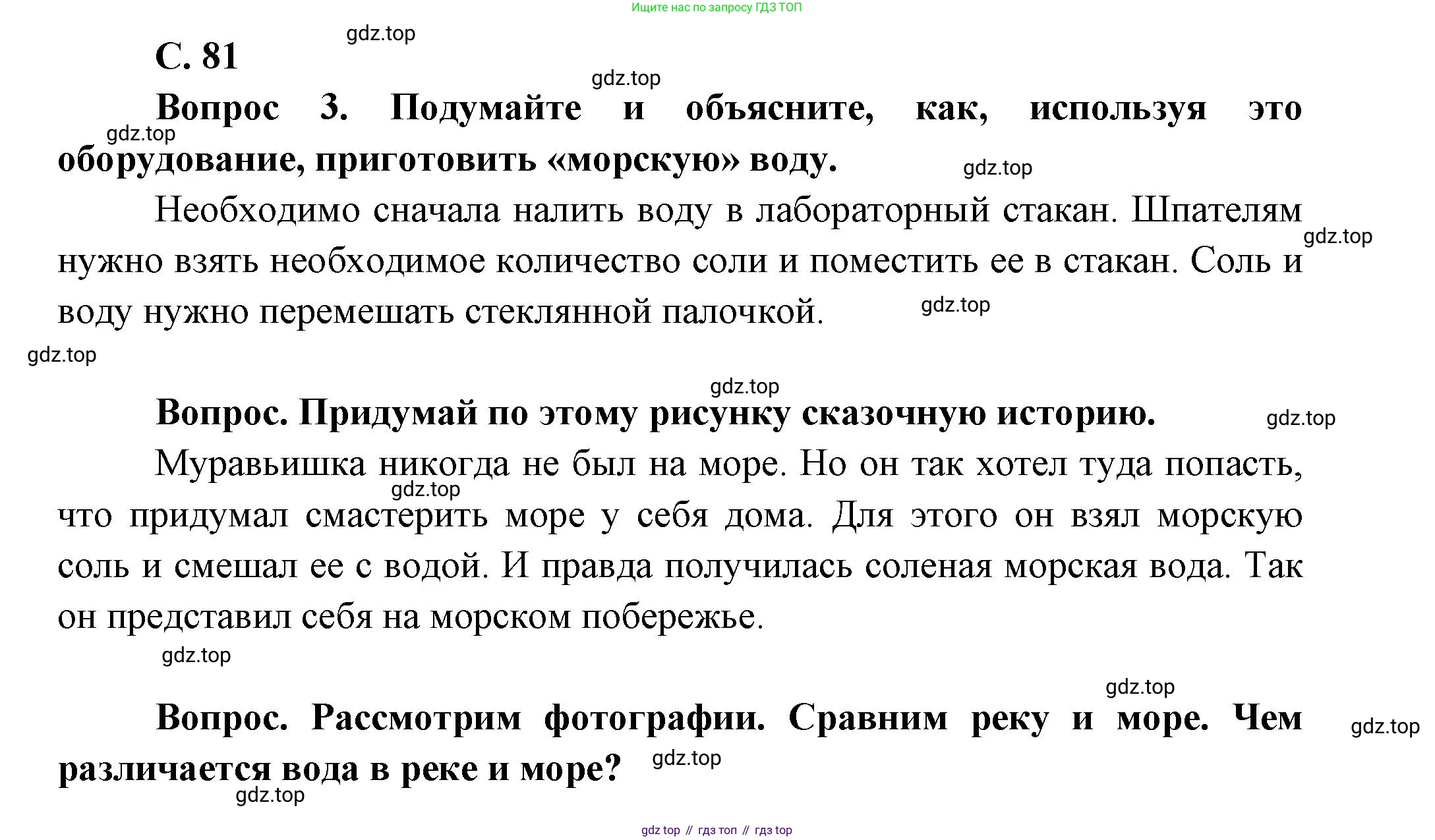 Ищите нас по запросу ГДЗ ТОП

gdz.top

С. 81

gdz.top

Вопрос 3. Подумайте и объясните, как, используя это оборудование, приготовить «морскую» воду.

gdz.top

gdz.top

Необходимо сначала налить воду в лабораторный стакан. Шпателям нужно взять необходимое количество соли и поместить ее в стакан. Соль и воду нужно перемешать стеклянной палочкой.

gdz.top

gdz.top

gdz.top

gdz.top

Вопрос. Придумай по этому рисунку сказочную историю.

gdz.top

Муравьишка никогда не был на море. Но он так хотел туда попасть, что придумал смастерить море у себя дома. Для этого он взял морскую соль и смешал ее с водой. И правда получилась соленая морская вода. Так он представил себя на морском побережье.

gdz.top

gdz.top

gdz.top

Вопрос. Рассмотрим фотографии. Сравним реку и море. Чем различается вода в реке и море?

gdz.top

gdz.top

gdz.top

gdz top // гдз топ // гдз top